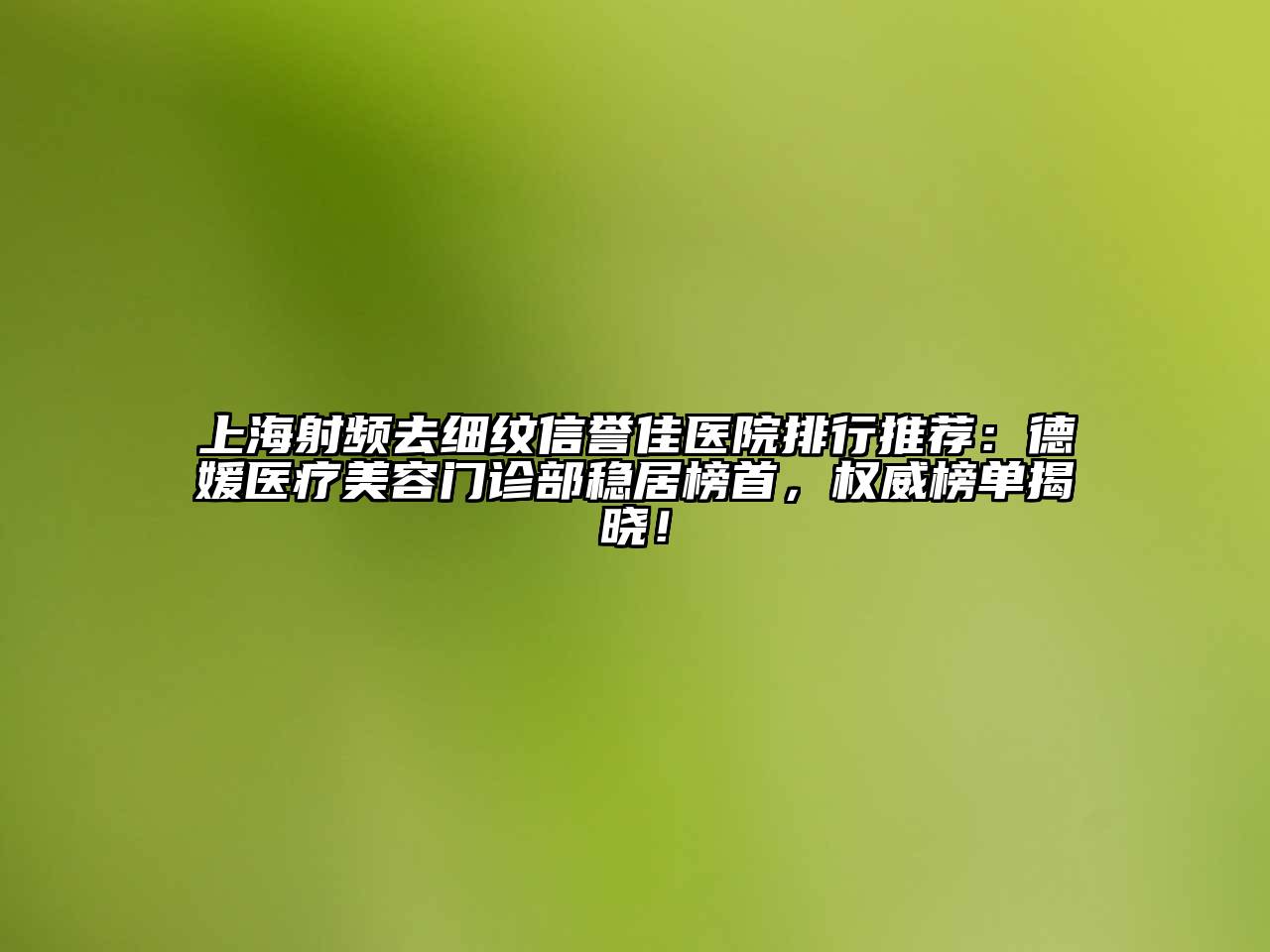 上海射频去细纹信誉佳医院排行推荐：德媛医疗美容门诊部稳居榜首，权威榜单揭晓！